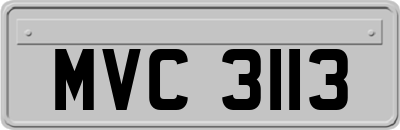 MVC 3113